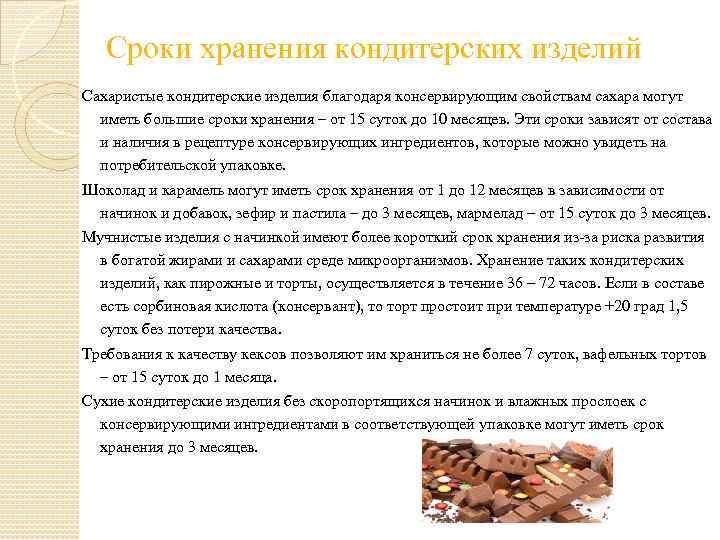 Сроки хранения кондитерских изделий

Сахаристые кондитерские изделия благодаря консервирующим свойствам сахара могут иметь большие сроки хранения – от 15 суток до 10 месяцев. Эти сроки зависят от состава и наличия в рецептуре консервирующих ингредиентов, которые можно увидеть на потребительской упаковке.

Шоколад и карамель могут иметь срок хранения от 1 до 12 месяцев в зависимости от начинок и добавок, зефир и пастила – до 3 месяцев, мармелад – от 15 суток до 3 месяцев.

Мучнистые изделия с начинкой имеют более короткий срок хранения из-за риска развития в богатой жирами и сахарами среде микроорганизмов. Хранение таких кондитерских изделий, как пирожные и торты, осуществляется в течение 36 – 72 часов. Если в составе есть сорбиновая кислота (консервант), то торт простоит при температуре +20 град 1,5 суток без потери качества.

Требования к качеству кексов позволяют им храниться не более 7 суток, вафельных тортов – от 15 суток до 1 месяца.

Сухие кондитерские изделия без скоропортящихся начинок и влажных прослоек с консервирующими ингредиентами в соответствующей упаковке могут иметь срок хранения до 3 месяцев.